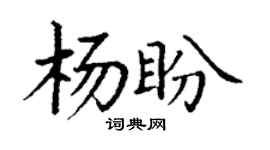 杨盼
词典网